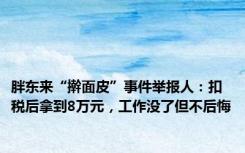 胖东来“擀面皮”事件举报人：扣税后拿到8万元，工作没了但不后悔